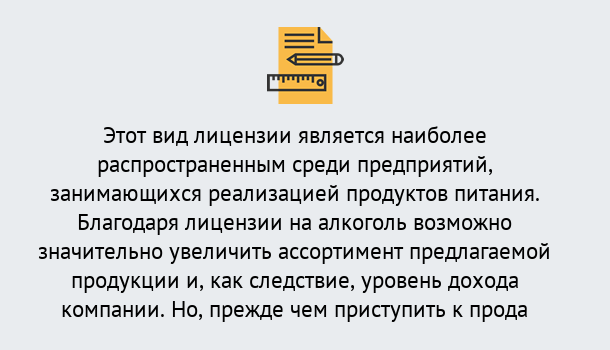 Этот вид лицензии является наиболее распространенным среди предприятий, занимающихся реализацией продуктов питания. Благодаря лицензии на алкоголь возможно значительно увеличить ассортимент предлагаемой продукции и, как следствие, уровень дохода компании. Но, прежде чем приступить к прода